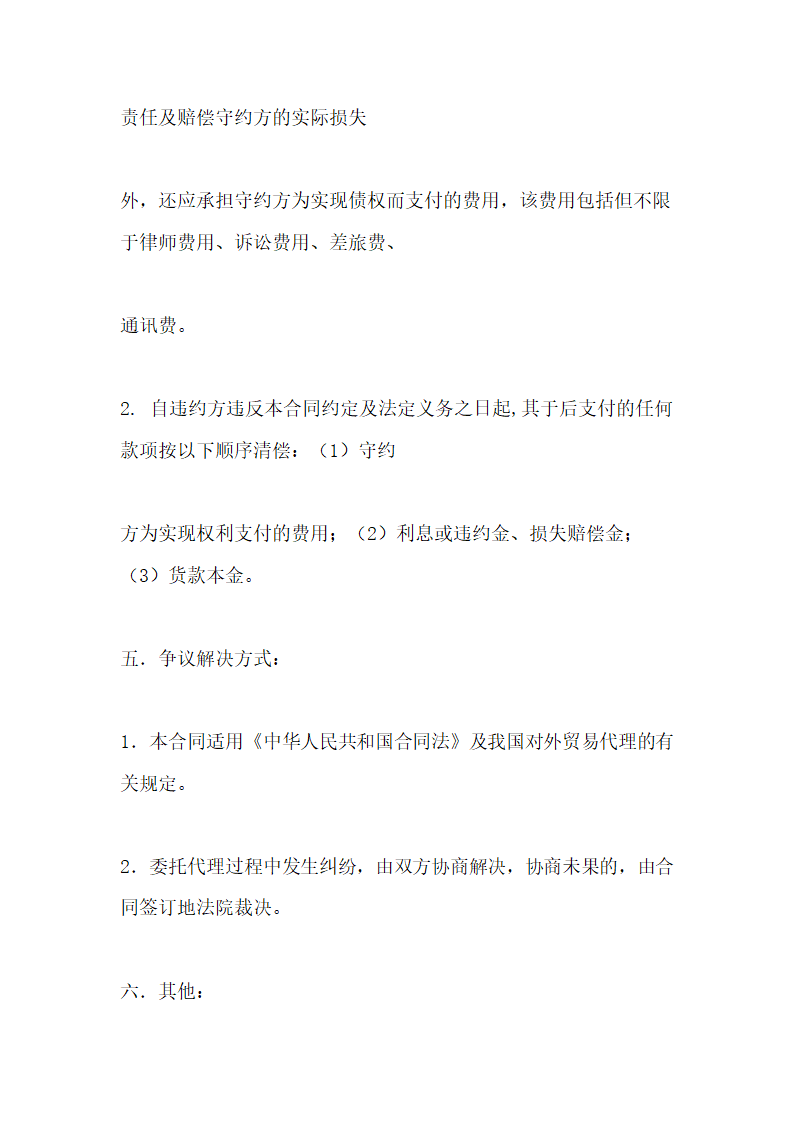 责任及赔偿守约方的实际损失

外，还应承担守约方为实现债权而支付的费用，该费用包括但不限于律师费用、诉讼费用、差旅费、

通讯费。

2. 自违约方违反本合同约定及法定义务之日起,其于后支付的任何款项按以下顺序清偿：（1）守约

方为实现权利支付的费用；（2）利息或违约金、损失赔偿金；（3）货款本金。

五．争议解决方式：

1．本合同适用《中华人民共和国合同法》及我国对外贸易代理的有关规定。

2．委托代理过程中发生纠纷，由双方协商解决，协商未果的，由合同签订地法院裁决。

六．其他：